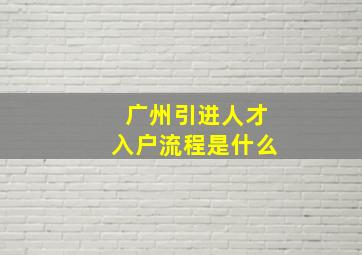 广州引进人才
入户流程是什么